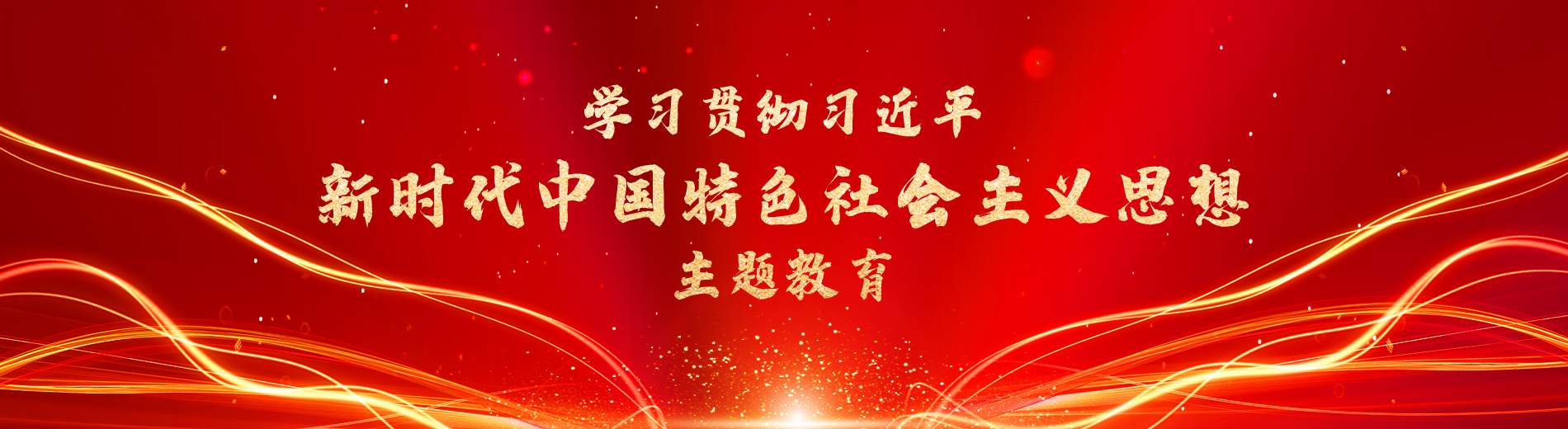 学习贯彻习近平
新时代中国特色社会主义思想
主题教育